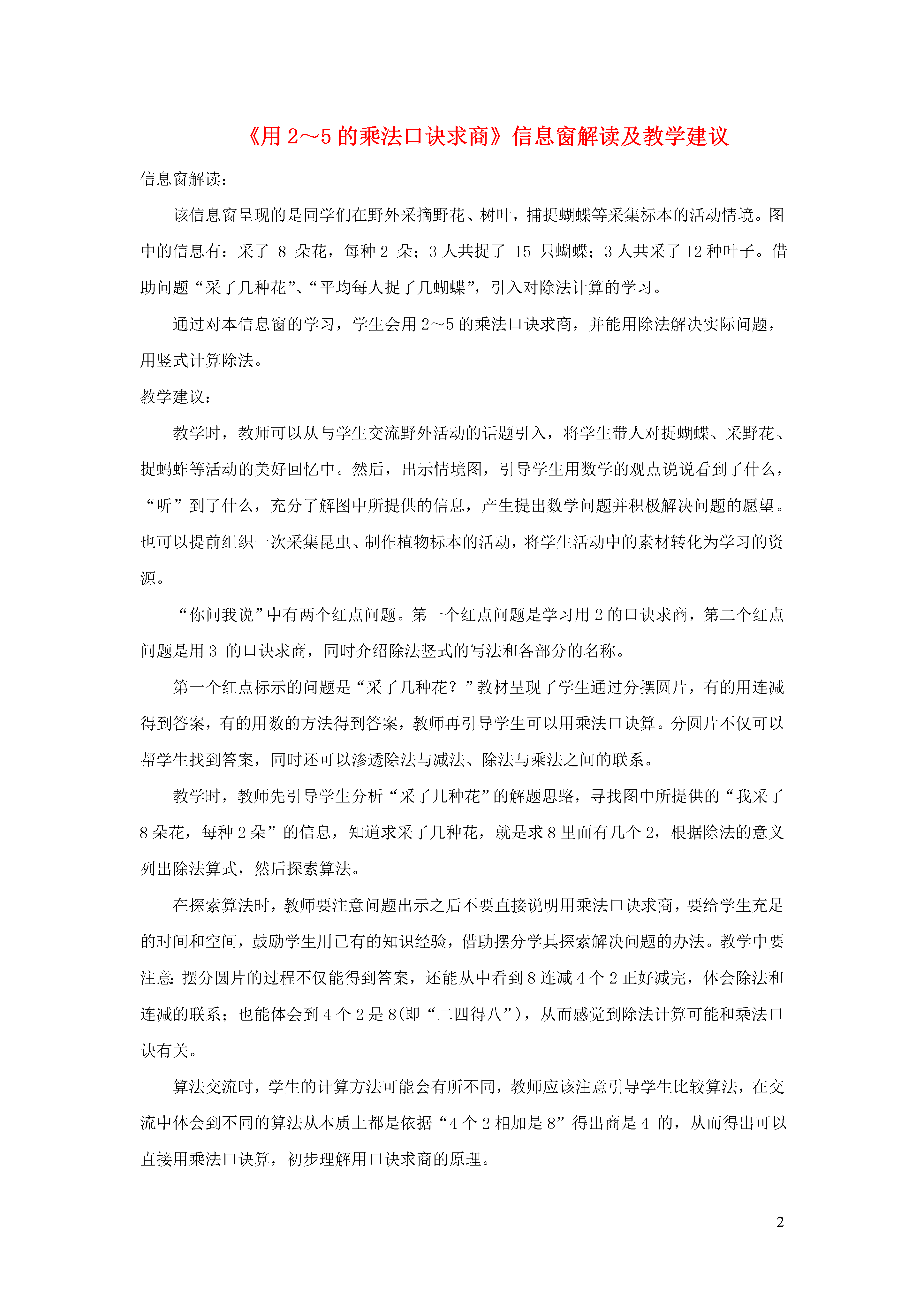 《用 2～5 的乘法口诀求商》信息窗解读及教学建议

信息窗解读：

该信息窗呈现的是同学们在野外采摘野花、树叶，捕捉蝴蝶等采集标本的活动情境。图中的信息有：采了 8 朵花，每种 2 朵；3 人共捉了 15 只蝴蝶；3 人共采了 12 种叶子。借助问题“采了几种花”、“平均每人捉了几蝴蝶”，引入对除法计算的学习。

通过对本信息窗的学习，学生会用 2～5 的乘法口诀求商，并能用除法解决实际问题，用竖式计算除法。

教学建议：

教学时，教师可以从与学生交流野外活动的话题引入，将学生带人对捉蝴蝶、采野花、捉蚂蚱等活动的美好回忆中。然后，出示情境图，引导学生用数学的观点说说看到了什么，“听”到了什么，充分了解图中所提供的信息，产生提出数学问题并积极解决问题的愿望。也可以提前组织一次采集昆虫、制作植物标本的活动，将学生活动中的素材转化为学习的资源。

“你问我说”中有两个红点问题。第一个红点问题是学习用 2 的口诀求商，第二个红点问题是用 3 的口诀求商，同时介绍除法竖式的写法和各部分的名称。

第一个红点标示的问题是“采了几种花？”教材呈现了学生通过分摆圆片，有的用连减得到答案，有的用数的方法得到答案，教师再引导学生可以用乘法口诀算。分圆片不仅可以帮学生找到答案，同时还可以渗透除法与减法、除法与乘法之间的联系。

教学时，教师先引导学生分析“采了几种花”的解题思路，寻找图中所提供的“我采了 8 朵花，每种 2 朵”的信息，知道求采了几种花，就是求 8 里面有几个 2，根据除法的意义列出除法算式，然后探索算法。

在探索算法时，教师要注意问题出示之后不要直接说明用乘法口诀求商，要给学生充足的时间和空间，鼓励学生用已有的知识经验，借助摆分学具探索解决问题的办法。教学中要注意：摆分圆片的过程不仅能得到答案，还能从中看到 8 连减 4 个 2 正好减完，体会除法和连减的联系；也能体会到 4 个 2 是 8(即“二四得八”)，从而感觉到除法计算可能和乘法口诀有关。

算法交流时，学生的计算方法可能会有所不同，教师应该注意引导学生比较算法，在交流中体会到不同的算法从本质上都是依据“4 个 2 相加是 8”得出商是 4 的，从而得出可以直接用乘法口诀算，初步理解用口诀求商的原理。

2